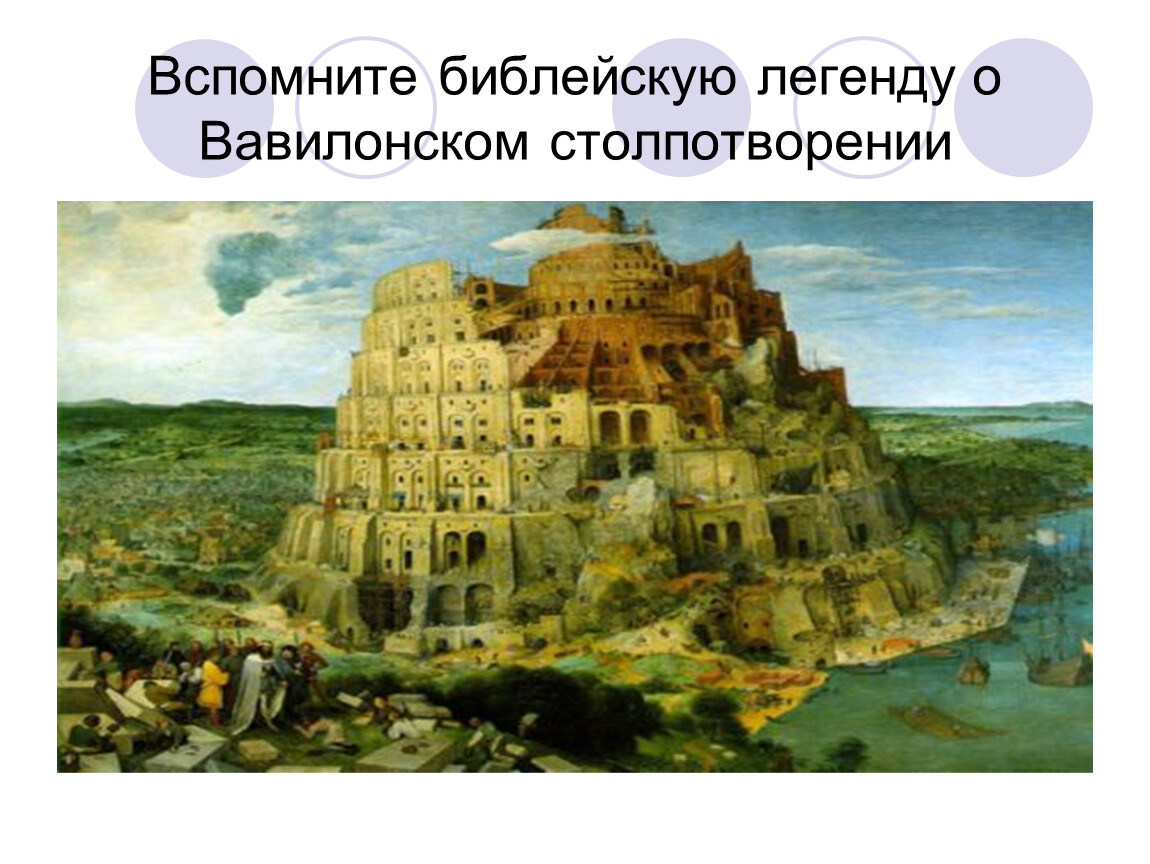 Вспомните библейскую легенду о Вавилонском столпотворении